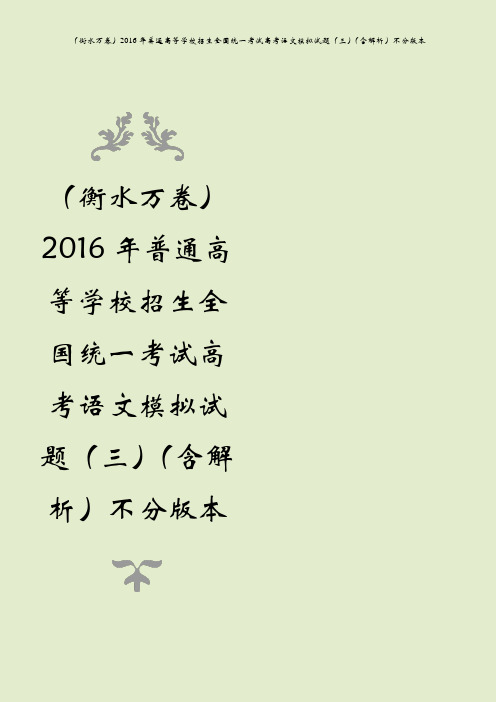 （衡水万卷）2016年普通高等学校招生全国统一考试高考语文模拟试题（三）（含解析）不分版本

（衡水万卷）2016年普通高等学校招生全国统一考试高考语文模拟试题（三）（含解析）不分版本